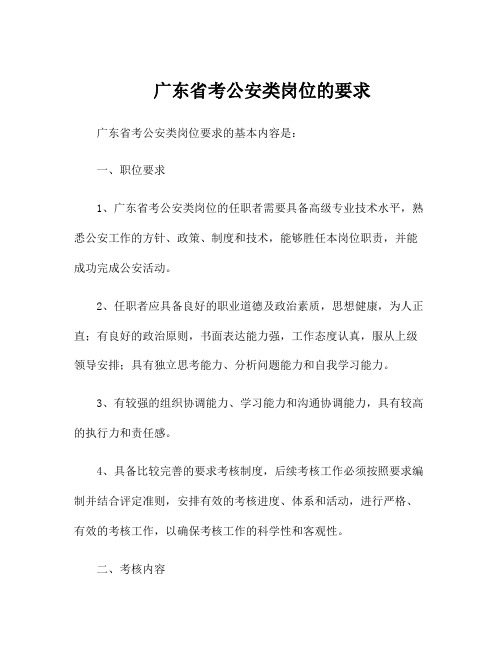 广东省考公安类岗位的要求

广东省考公安类岗位要求的基本内容是：

一、职位要求

1、广东省考公安类岗位的任职者需要具备高级专业技术水平，熟悉公安工作的方针、政策、制度和技术，能够胜任本岗位职责，并能成功完成公安活动。

2、任职者应具备良好的职业道德及政治素质，思想健康，为人正直；有良好的政治原则，书面表达能力强，工作态度认真，服从上级领导安排；具有独立思考能力、分析问题能力和自我学习能力。

3、有较强的组织协调能力、学习能力和沟通协调能力，具有较高的执行力和责任感。

4、具备比较完善的要求考核制度，后续考核工作必须按照要求编制并结合评定准则，安排有效的考核进度、体系和活动，进行严格、有效的考核工作，以确保考核工作的科学性和客观性。

二、考核内容